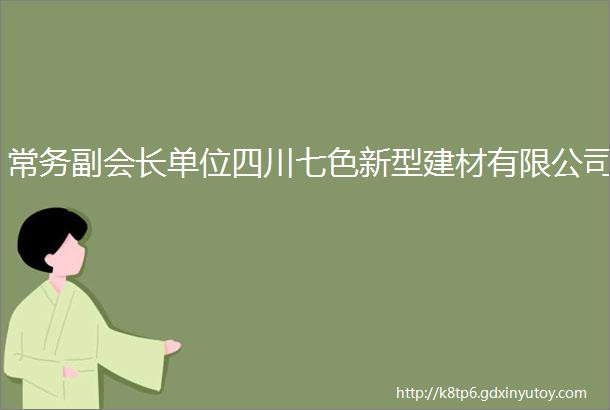 常务副会长单位四川七色新型建材有限公司

http://k8tp6.gdxinyutoy.com